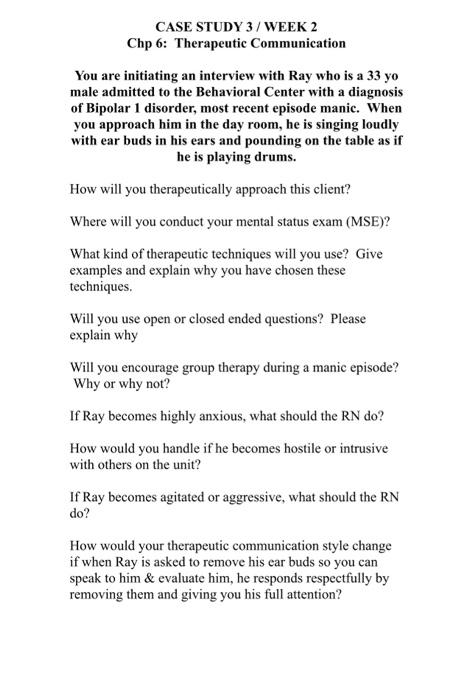 CASE STUDY 3 / WEEK 2
Chp 6: Therapeutic Communication

You are initiating an interview with Ray who is a 33 yo male admitted to the Behavioral Center with a diagnosis of Bipolar 1 disorder, most recent episode manic. When you approach him in the day room, he is singing loudly with ear buds in his ears and pounding on the table as if he is playing drums.

How will you therapeutically approach this client?

Where will you conduct your mental status exam (MSE)?

What kind of therapeutic techniques will you use? Give examples and explain why you have chosen these techniques.

Will you use open or closed ended questions? Please explain why

Will you encourage group therapy during a manic episode? Why or why not?

If Ray becomes highly anxious, what should the RN do?

How would you handle if he becomes hostile or intrusive with others on the unit?

If Ray becomes agitated or aggressive, what should the RN do?

How would your therapeutic communication style change if when Ray is asked to remove his ear buds so you can speak to him & evaluate him, he responds respectfully by removing them and giving you his full attention?